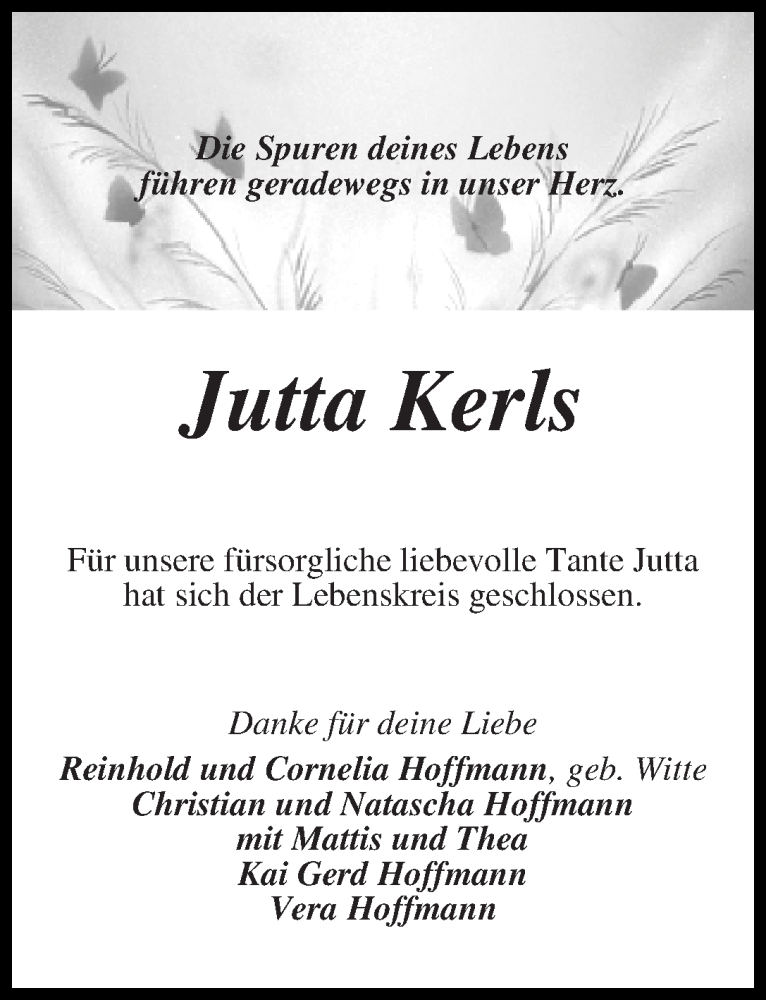 Die Spuren deines Lebens
führen geradewegs in unser Herz.

Jutta Kerls

Für unsere fürsorgliche liebevolle Tante Jutta
hat sich der Lebenskreis geschlossen.

Danke für deine Liebe
Reinhold und Cornelia Hoffmann, geb. Witte
Christian und Natascha Hoffmann
mit Mattis und Thea
Kai Gerd Hoffmann
Vera Hoffmann